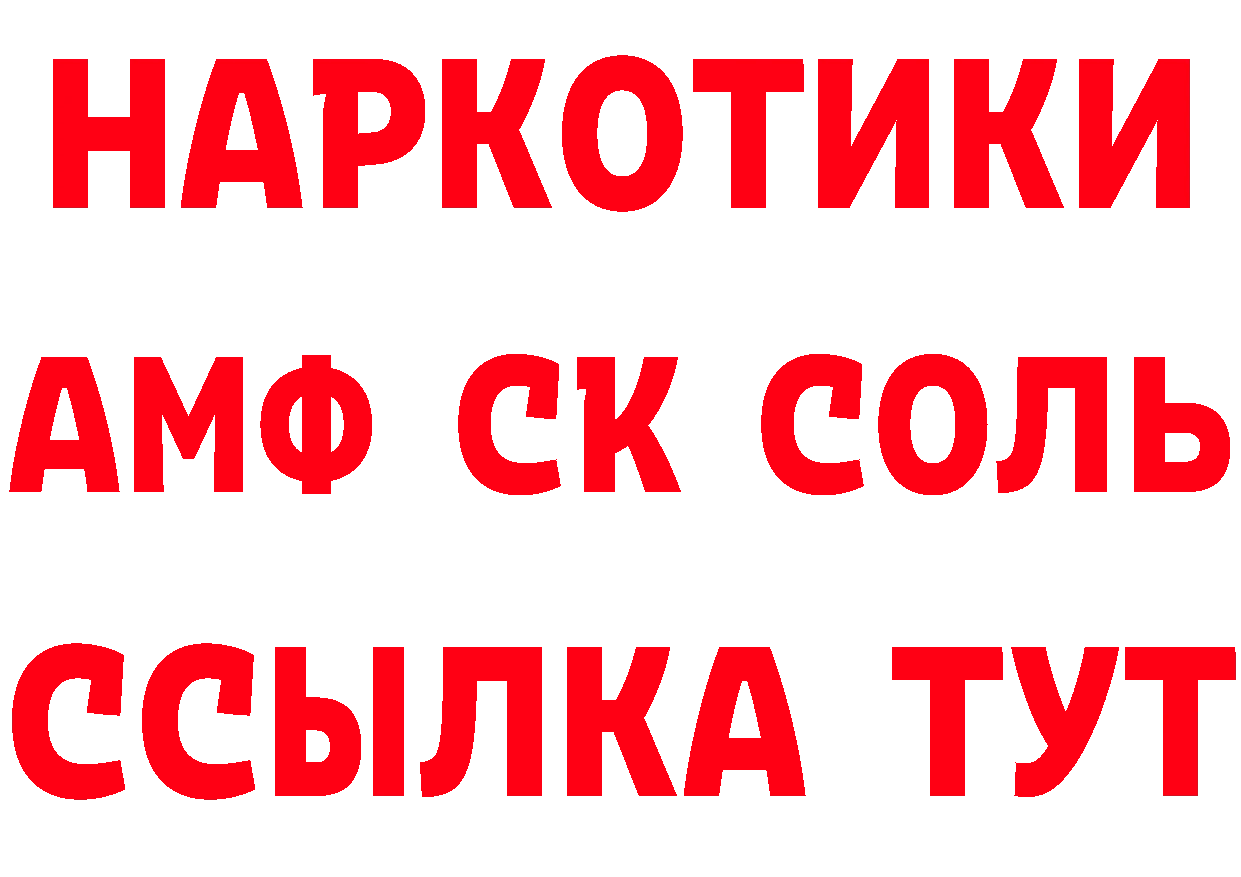 НАРКОТИКИ

АМФ СК СОЛЬ

ССЫЛКА ТУТ